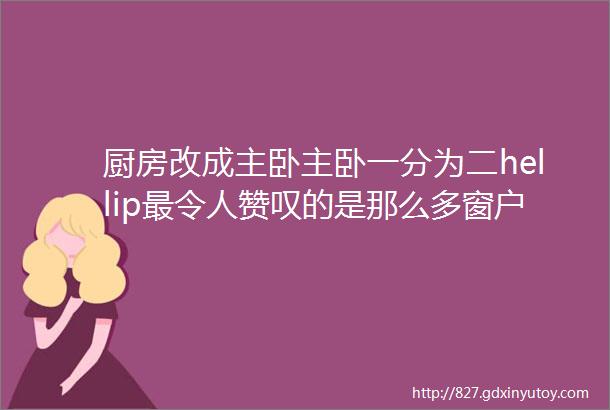 厨房改成主卧主卧一分为二hellip最令人赞叹的是那么多窗户

http://827.gdxinyutoy.com